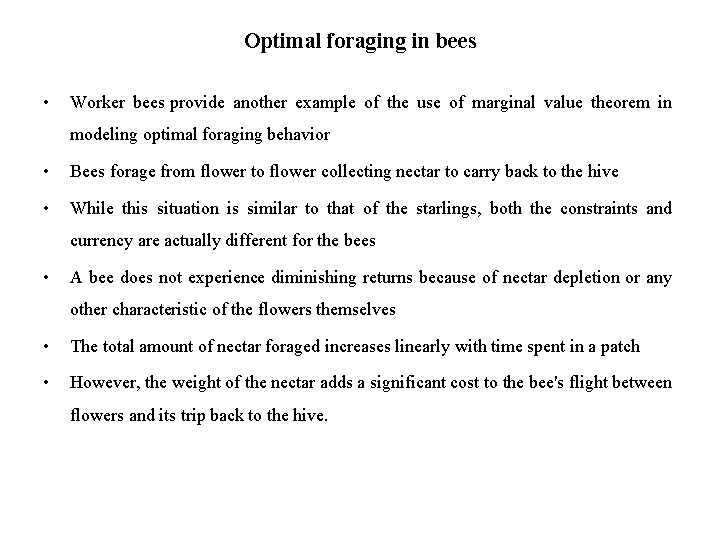 Optimal foraging in bees

• Worker bees provide another example of the use of marginal value theorem in modeling optimal foraging behavior

• Bees forage from flower to flower collecting nectar to carry back to the hive

• While this situation is similar to that of the starlings, both the constraints and currency are actually different for the bees

• A bee does not experience diminishing returns because of nectar depletion or any other characteristic of the flowers themselves

• The total amount of nectar foraged increases linearly with time spent in a patch

• However, the weight of the nectar adds a significant cost to the bee's flight between flowers and its trip back to the hive.